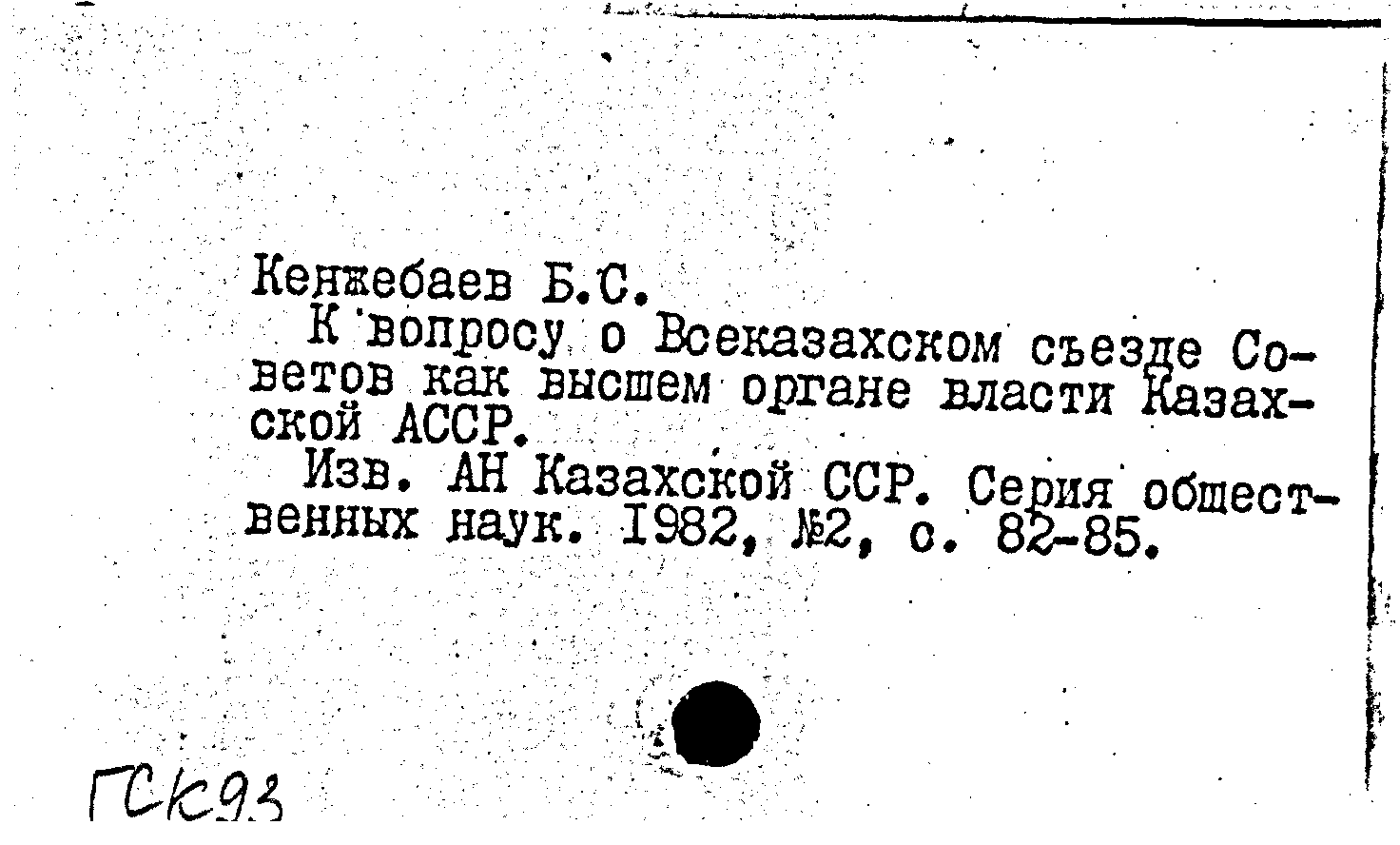 Кенжебаев Б.С.

К вопросу о Всеказахском съезде Советов как высшем органе власти Казахской АССР.

Изв. АН Казахской ССР. Серия общественных наук. 1982, №2, с. 82-85.

ГСК93